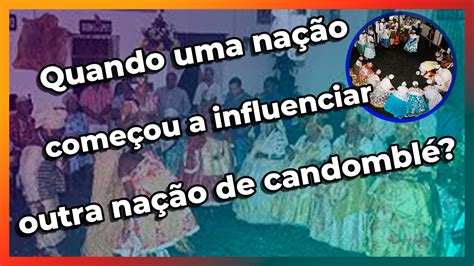 Quando uma nação começou a influenciar outra nação de candomblé?